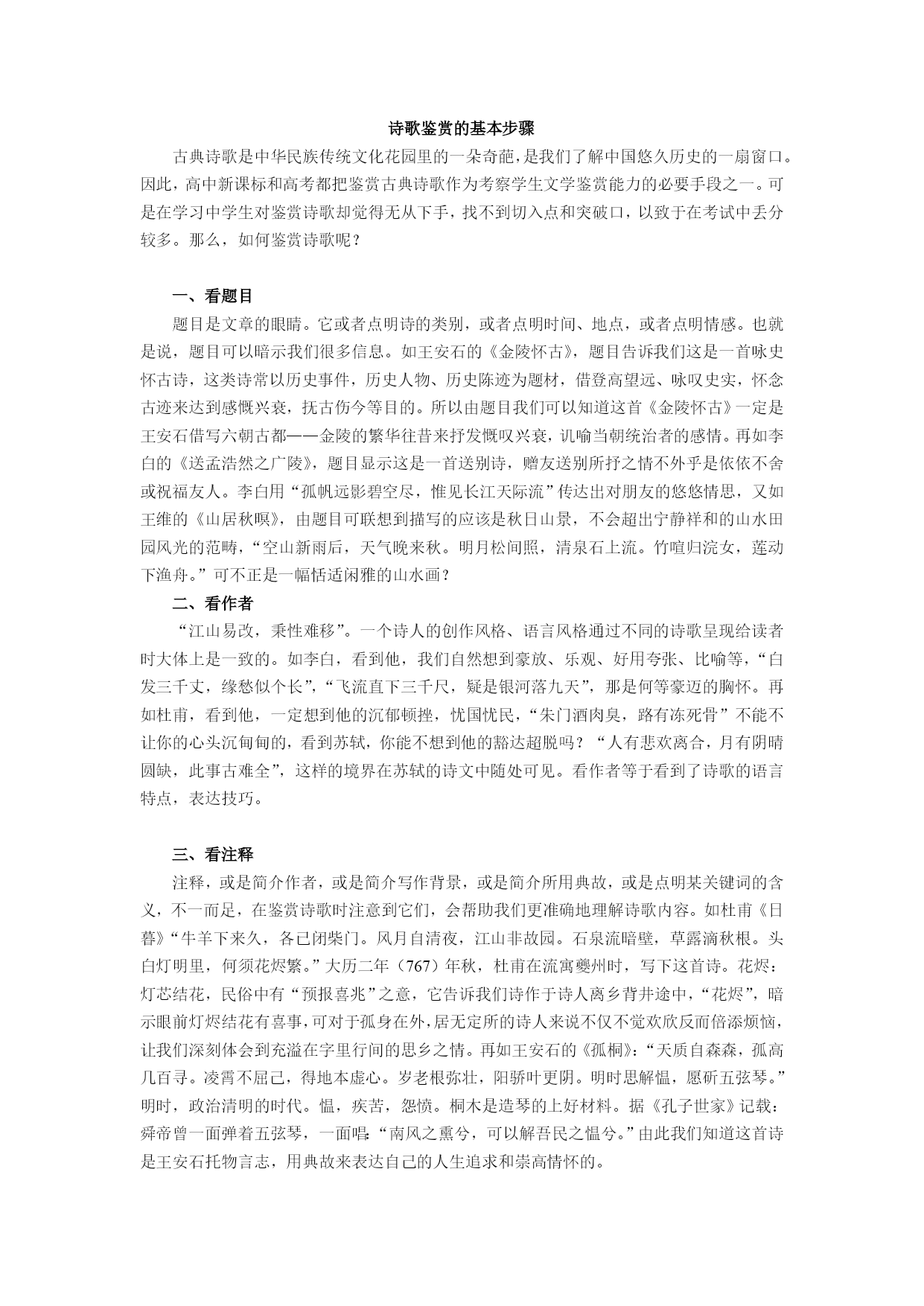 诗歌鉴赏的基本步骤

古典诗歌是中华民族传统文化花园里的一朵奇葩，是我们了解中国悠久历史的一扇窗口。因此，高中新课标和高考都把鉴赏古典诗歌作为考察学生文学鉴赏能力的必要手段之一。可是在学习中学生对鉴赏诗歌却觉得无从下手，找不到切入点和突破口，以致于在考试中丢分较多。那么，如何鉴赏诗歌呢？

一、看题目

题目是文章的眼睛。它或者点明诗的类别，或者点明时间、地点，或者点明情感。也就是说，题目可以暗示我们很多信息。如王安石的《金陵怀古》，题目告诉我们这是一首咏史怀古诗，这类诗常以历史事件，历史人物、历史陈迹为题材，借登高望远、咏叹史实，怀念古迹来达到感慨兴衰，抚古伤今等目的。所以由题目我们可以知道这首《金陵怀古》一定是王安石借写六朝古都——金陵的繁华往昔来抒发慨叹兴衰，讥喻当朝统治者的感情。再如李白的《送孟浩然之广陵》，题目显示这是一首送别诗，赠友送别所抒之情不外乎是依依不舍或祝福友人。李白用“孤帆远影碧空尽，惟见长江天际流”传达出对朋友的悠悠情思，又如王维的《山居秋暝》，由题目可联想到描写的应该是秋日山景，不会超出宁静祥和的山水田园风光的范畴，“空山新雨后，天气晚来秋。明月松间照，清泉石上流。竹喧归浣女，莲动下渔舟。”可不正是一幅恬适闲雅的山水画？

二、看作者

“江山易改，秉性难移”。一个诗人的创作风格、语言风格通过不同的诗歌呈现给读者时大体上是一致的。如李白，看到他，我们自然想到豪放、乐观、好用夸张、比喻等，“白发三千丈，缘愁似个长”，“飞流直下三千尺，疑是银河落九天”，那是何等豪迈的胸怀。再如杜甫，看到他，一定想到他的沉郁顿挫，忧国忧民，“朱门酒肉臭，路有冻死骨”不能不让你的心头沉甸甸的，看到苏轼，你能不想到他的豁达超脱吗？“人有悲欢离合，月有阴晴圆缺，此事古难全”，这样的境界在苏轼的诗文中随处可见。看作者等于看到了诗歌的语言特点，表达技巧。

三、看注释

注释，或是简介作者，或是简介写作背景，或是简介所用典故，或是点明某关键词的含义，不一而足，在鉴赏诗歌时注意到它们，会帮助我们更准确地理解诗歌内容。如杜甫《日暮》“牛羊下来久，各已闭柴门。风月自清夜，江山非故园。石泉流暗壁，草露滴秋根。头白灯明里，何须花烬繁。”大历二年（767）年秋，杜甫在流寓夔州时，写下这首诗。花烬：灯芯结花，民俗中有“预报喜兆”之意，它告诉我们诗作于诗人离乡背井途中，“花烬”，暗示眼前灯烬结花有喜事，可对于孤身在外，居无定所的诗人来说不仅不觉欢欣反而倍添烦恼，让我们深刻体会到充溢在字里行间的思乡之情。再如王安石的《孤桐》：“天质自森森，孤高几百寻。凌霄不屈己，得地本虚心。岁老根弥壮，阳骄叶更阴。明时思解愠，愿斫五弦琴。”明时，政治清明的时代。愠，疾苦，怨愤。桐木是造琴的上好材料。据《孔子世家》记载：舜帝曾一面弹着五弦琴，一面唱：“南风之熏兮，可以解吾民之愠兮。”由此我们知道这首诗是王安石托物言志，用典故来表达自己的人生追求和崇高情怀的。